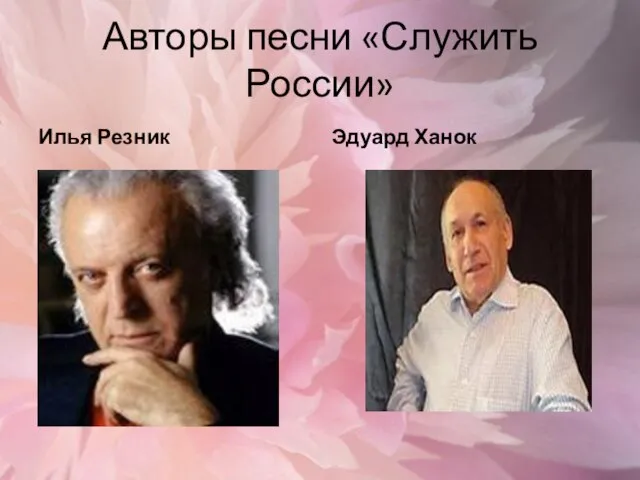 Авторы песни «Служить России»

Илья Резник

Эдуард Ханок